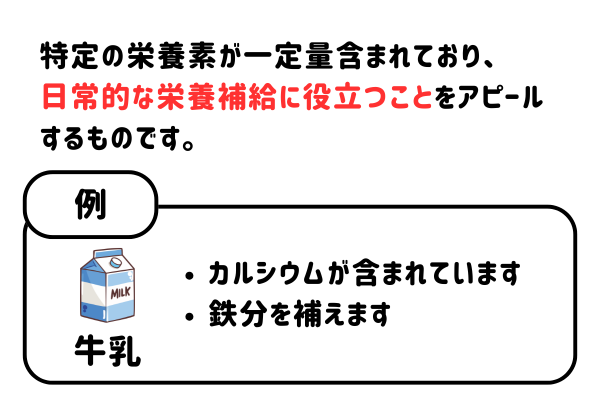 特定の栄養素が一定量含まれており、日常的な栄養補給に役立つことをアピールするものです。

例

MILK

牛乳

• カルシウムが含まれています
• 鉄分を補えます